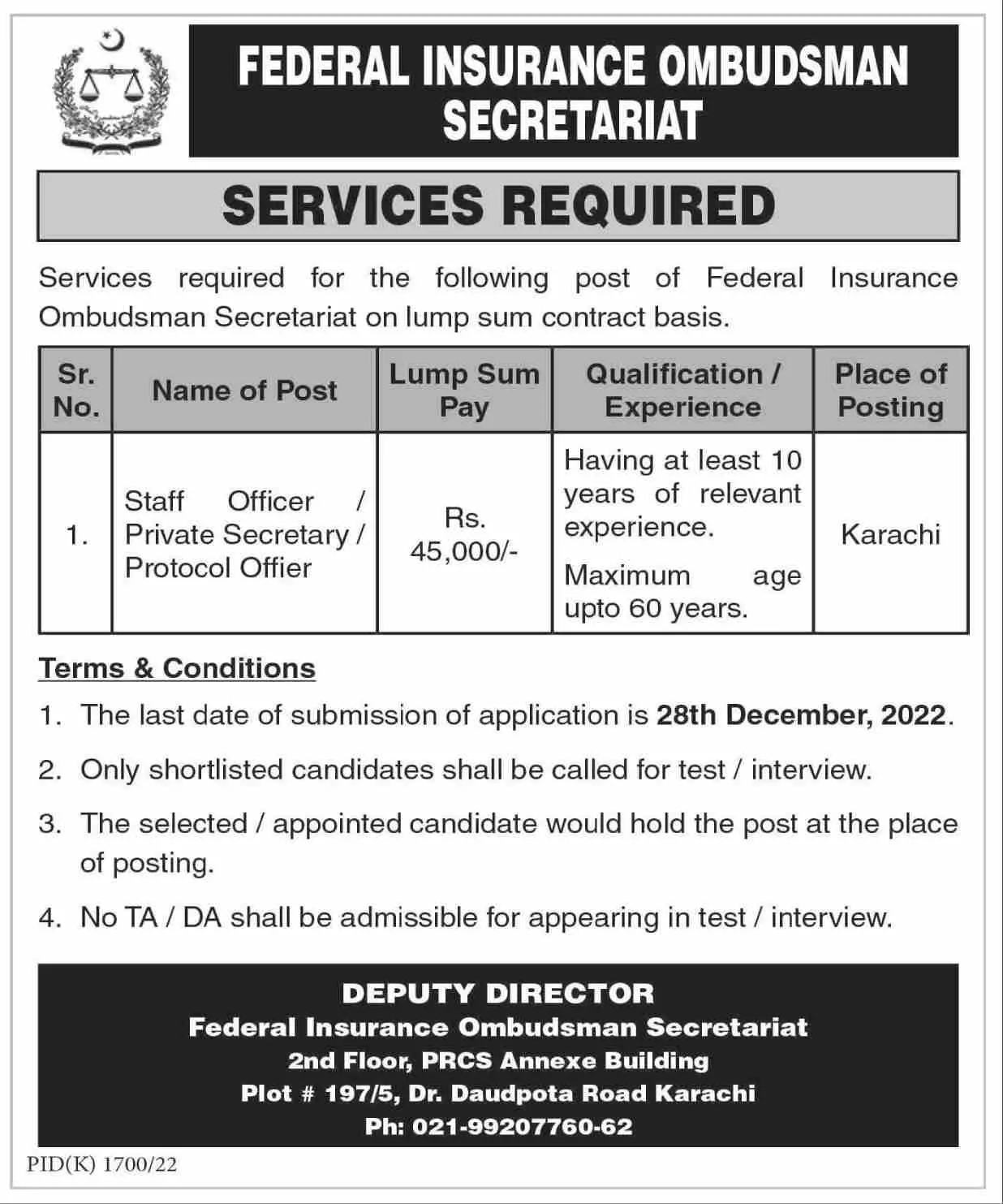 FEDERAL INSURANCE OMBUDSMAN SECRETARIAT

SERVICES REQUIRED

Services required for the following post of Federal Insurance Ombudsman Secretariat on lump sum contract basis.

| Sr. No. | Name of Post | Lump Sum Pay | Qualification / Experience | Place of Posting |
|---|---|---|---|---|
| 1. | Staff Officer / Private Secretary / Protocol Offier | Rs. 45,000/- | Having at least 10 years of relevant experience. Maximum age upto 60 years. | Karachi |

Terms & Conditions

1. The last date of submission of application is 28th December, 2022.

2. Only shortlisted candidates shall be called for test / interview.

3. The selected / appointed candidate would hold the post at the place of posting.

4. No TA / DA shall be admissible for appearing in test / interview.

DEPUTY DIRECTOR
Federal Insurance Ombudsman Secretariat
2nd Floor, PRCS Annexe Building
Plot # 197/5, Dr. Daudpota Road Karachi
Ph: 021-99207760-62

PID(K) 1700/22